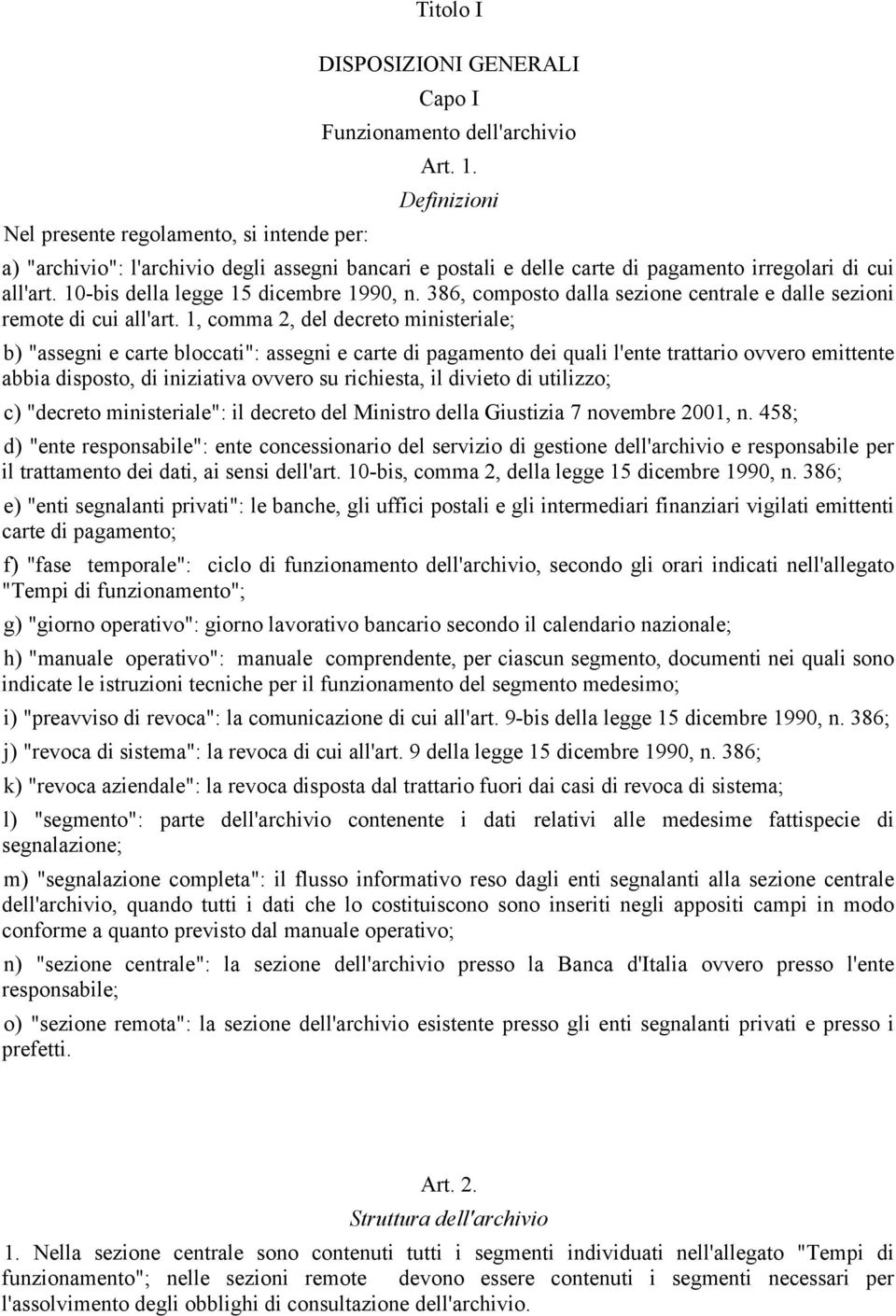 Titolo I

DISPOSIZIONI GENERALI

Capo I

Funzionamento dell'archivio

Art. 1.

Definizioni

Nel presente regolamento, si intende per:

a) "archivio": l'archivio degli assegni bancari e postali e delle carte di pagamento irregolari di cui all'art. 10-bis della legge 15 dicembre 1990, n. 386, composto dalla sezione centrale e dalle sezioni remote di cui all'art. 1, comma 2, del decreto ministeriale;

b) "assegni e carte bloccati": assegni e carte di pagamento dei quali l'ente trattario ovvero emittente abbia disposto, di iniziativa ovvero su richiesta, il divieto di utilizzo;

c) "decreto ministeriale": il decreto del Ministro della Giustizia 7 novembre 2001, n. 458;

d) "ente responsabile": ente concessionario del servizio di gestione dell'archivio e responsabile per il trattamento dei dati, ai sensi dell'art. 10-bis, comma 2, della legge 15 dicembre 1990, n. 386;

e) "enti segnalanti privati": le banche, gli uffici postali e gli intermediari finanziari vigilati emittenti carte di pagamento;

f) "fase temporale": ciclo di funzionamento dell'archivio, secondo gli orari indicati nell'allegato "Tempi di funzionamento";

g) "giorno operativo": giorno lavorativo bancario secondo il calendario nazionale;

h) "manuale operativo": manuale comprendente, per ciascun segmento, documenti nei quali sono indicate le istruzioni tecniche per il funzionamento del segmento medesimo;

i) "preavviso di revoca": la comunicazione di cui all'art. 9-bis della legge 15 dicembre 1990, n. 386;

j) "revoca di sistema": la revoca di cui all'art. 9 della legge 15 dicembre 1990, n. 386;

k) "revoca aziendale": la revoca disposta dal trattario fuori dai casi di revoca di sistema;

l) "segmento": parte dell'archivio contenente i dati relativi alle medesime fattispecie di segnalazione;

m) "segnalazione completa": il flusso informativo reso dagli enti segnalanti alla sezione centrale dell'archivio, quando tutti i dati che lo costituiscono sono inseriti negli appositi campi in modo conforme a quanto previsto dal manuale operativo;

n) "sezione centrale": la sezione dell'archivio presso la Banca d'Italia ovvero presso l'ente responsabile;

o) "sezione remota": la sezione dell'archivio esistente presso gli enti segnalanti privati e presso i prefetti.

Art. 2.

Struttura dell'archivio

1. Nella sezione centrale sono contenuti tutti i segmenti individuati nell'allegato "Tempi di funzionamento"; nelle sezioni remote devono essere contenuti i segmenti necessari per l'assolvimento degli obblighi di consultazione dell'archivio.